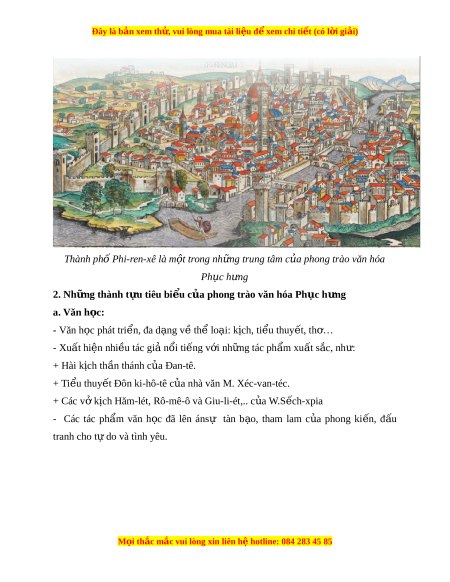 Đây là bản xem thử, vui lòng mua tài liệu để xem chi tiết (có lời giải)

Thành phố Phi-ren-xê là một trong những trung tâm của phong trào văn hóa Phục hưng

2. Những thành tựu tiêu biểu của phong trào văn hóa Phục hưng

a. Văn học:

- Văn học phát triển, đa dạng về thể loại: kịch, tiểu thuyết, thơ…

- Xuất hiện nhiều tác giả nổi tiếng với những tác phẩm xuất sắc, như:

+ Hài kịch thần thánh của Đan-tê.

+ Tiểu thuyết Đôn ki-hô-tê của nhà văn M. Xéc-van-téc.

+ Các vở kịch Hăm-lét, Rô-mê-ô và Giu-li-ét,.. của W.Sếch-xpia

- Các tác phẩm văn học đã lên ánsự tàn bạo, tham lam của phong kiến, đấu tranh cho tự do và tình yêu.

Mọi thắc mắc vui lòng xin liên hệ hotline: 084 283 45 85